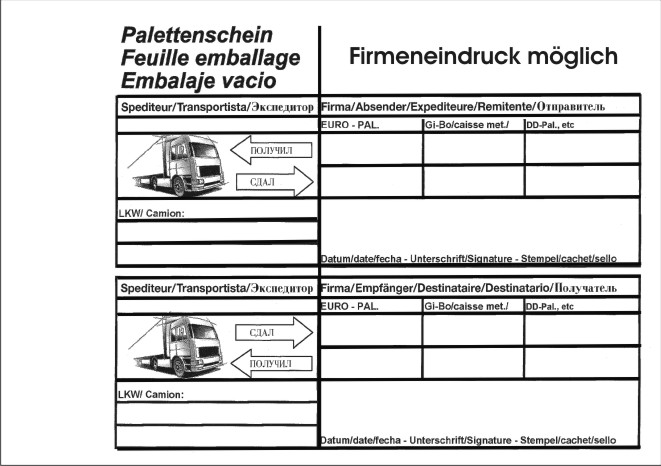 Palettenschein
Feuille emballage
Embalaje vacio

Firmeneindruck möglich

Spediteur/Transportista/Экспедитор

ПОЛУЧИЛ

СДАЛ

LKW/ Camion:

Firma/Absender/Expediteure/Remitente/Отправитель

| EURO - PAL. | Gi-Bo/caisse met./ | DD-Pal., etc |
|---|---|---|
| | | |
| | | |

Datum/date/fecha - Unterschrift/Signature - Stempel/cachet/sello

Spediteur/Transportista/Экспедитор

СДАЛ

ПОЛУЧИЛ

LKW/ Camion:

Firma/Empfänger/Destinataire/Destinatario/Получатель

| EURO - PAL. | Gi-Bo/caisse met./ | DD-Pal., etc |
|---|---|---|
| | | |
| | | |

Datum/date/fecha - Unterschrift/Signature - Stempel/cachet/sello